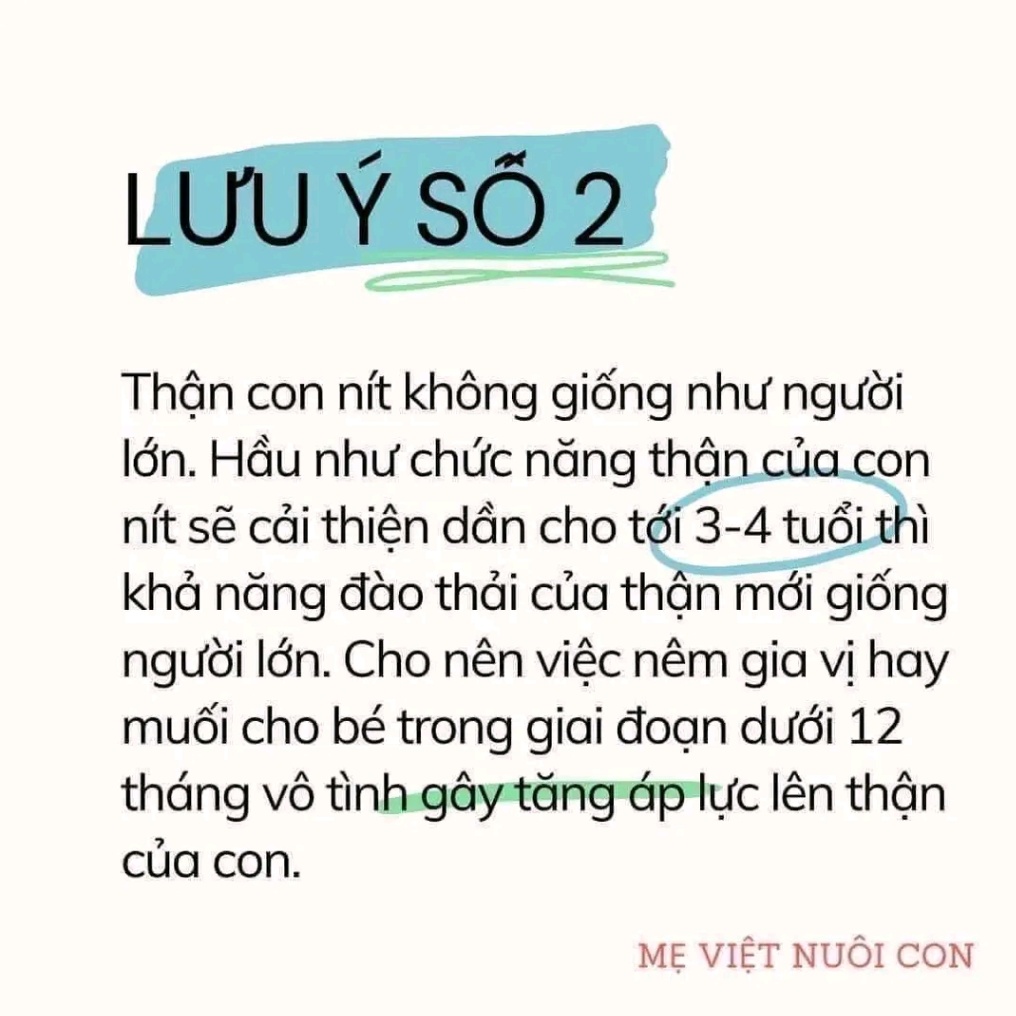 LƯU Ý SỐ 2

Thận con nít không giống như người lớn. Hầu như chức năng thận của con nít sẽ cải thiện dần cho tới 3-4 tuổi thì khả năng đào thải của thận mới giống người lớn. Cho nên việc nêm gia vị hay muối cho bé trong giai đoạn dưới 12 tháng vô tình gây tăng áp lực lên thận của con.

MẸ VIỆT NUÔI CON